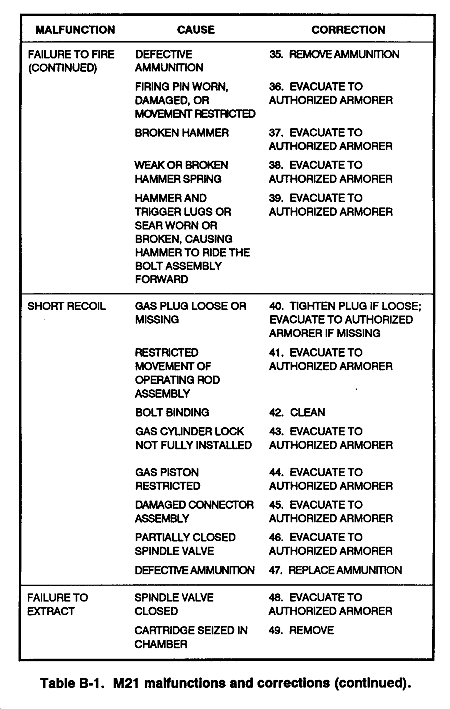 | MALFUNCTION | CAUSE | CORRECTION |
|---|---|---|
| FAILURE TO FIRE (CONTINUED) | DEFECTIVE AMMUNITION | 35. REMOVE AMMUNITION |
| | FIRING PIN WORN, DAMAGED, OR MOVEMENT RESTRICTED | 36. EVACUATE TO AUTHORIZED ARMORER |
| | BROKEN HAMMER | 37. EVACUATE TO AUTHORIZED ARMORER |
| | WEAK OR BROKEN HAMMER SPRING | 38. EVACUATE TO AUTHORIZED ARMORER |
| | HAMMER AND TRIGGER LUGS OR SEAR WORN OR BROKEN, CAUSING HAMMER TO RIDE THE BOLT ASSEMBLY FORWARD | 39. EVACUATE TO AUTHORIZED ARMORER |
| SHORT RECOIL | GAS PLUG LOOSE OR MISSING | 40. TIGHTEN PLUG IF LOOSE; EVACUATE TO AUTHORIZED ARMORER IF MISSING |
| | RESTRICTED MOVEMENT OF OPERATING ROD ASSEMBLY | 41. EVACUATE TO AUTHORIZED ARMORER |
| | BOLT BINDING | 42. CLEAN |
| | GAS CYLINDER LOCK NOT FULLY INSTALLED | 43. EVACUATE TO AUTHORIZED ARMORER |
| | GAS PISTON RESTRICTED | 44. EVACUATE TO AUTHORIZED ARMORER |
| | DAMAGED CONNECTOR ASSEMBLY | 45. EVACUATE TO AUTHORIZED ARMORER |
| | PARTIALLY CLOSED SPINDLE VALVE | 46. EVACUATE TO AUTHORIZED ARMORER |
| | DEFECTIVE AMMUNITION | 47. REPLACE AMMUNITION |
| FAILURE TO EXTRACT | SPINDLE VALVE CLOSED | 48. EVACUATE TO AUTHORIZED ARMORER |
| | CARTRIDGE SEIZED IN CHAMBER | 49. REMOVE |

Table B-1. M21 malfunctions and corrections (continued).